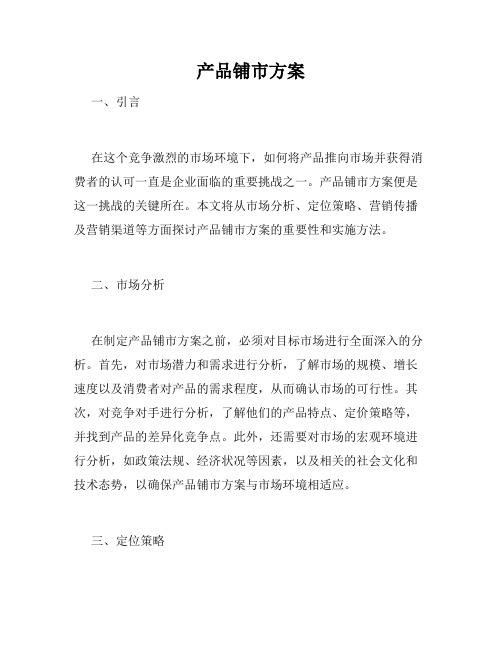 产品铺市方案

一、引言

在这个竞争激烈的市场环境下，如何将产品推向市场并获得消费者的认可一直是企业面临的重要挑战之一。产品铺市方案便是这一挑战的关键所在。本文将从市场分析、定位策略、营销传播及营销渠道等方面探讨产品铺市方案的重要性和实施方法。

二、市场分析

在制定产品铺市方案之前，必须对目标市场进行全面深入的分析。首先，对市场潜力和需求进行分析，了解市场的规模、增长速度以及消费者对产品的需求程度，从而确认市场的可行性。其次，对竞争对手进行分析，了解他们的产品特点、定价策略等，并找到产品的差异化竞争点。此外，还需要对市场的宏观环境进行分析，如政策法规、经济状况等因素，以及相关的社会文化和技术态势，以确保产品铺市方案与市场环境相适应。

三、定位策略